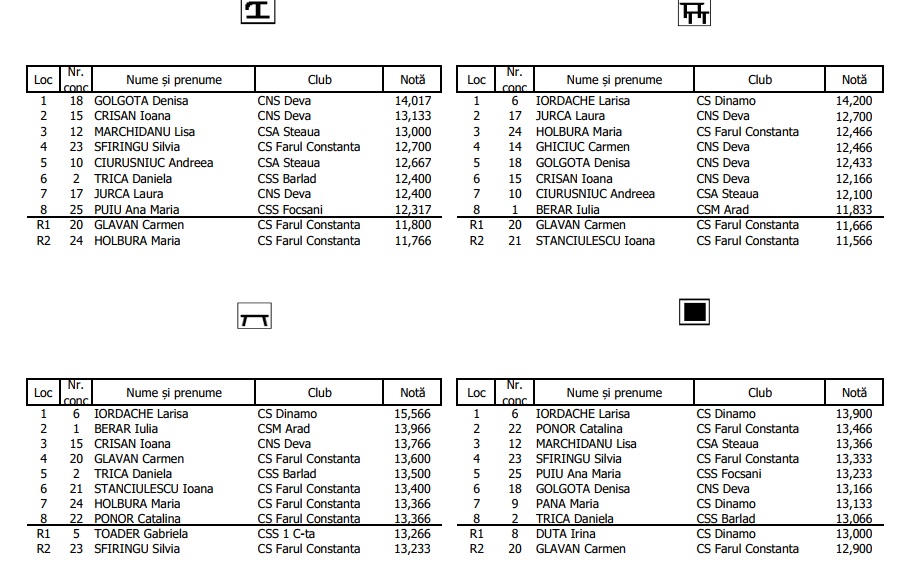 | Loc | Nr. conc | Nume și prenume | Club | Notă |
|---|---|---|---|---|
| 1 | 18 | GOLGOTA Denisa | CNS Deva | 14,017 |
| 2 | 15 | CRISAN Ioana | CNS Deva | 13,133 |
| 3 | 12 | MARCHIDANU Lisa | CSA Steaua | 13,000 |
| 4 | 23 | SFIRINGU Silvia | CS Farul Constanta | 12,700 |
| 5 | 10 | CIURUSNIUC Andreea | CSA Steaua | 12,667 |
| 6 | 2 | TRICA Daniela | CSS Barlad | 12,400 |
| 7 | 17 | JURCA Laura | CNS Deva | 12,400 |
| 8 | 25 | PUIU Ana Maria | CSS Focsani | 12,317 |
| R1 | 20 | GLAVAN Carmen | CS Farul Constanta | 11,800 |
| R2 | 24 | HOLBURA Maria | CS Farul Constanta | 11,766 |

| Loc | Nr. conc | Nume și prenume | Club | Notă |
|---|---|---|---|---|
| 1 | 6 | IORDACHE Larisa | CS Dinamo | 14,200 |
| 2 | 17 | JURCA Laura | CNS Deva | 12,700 |
| 3 | 24 | HOLBURA Maria | CS Farul Constanta | 12,466 |
| 4 | 14 | GHICIUC Carmen | CNS Deva | 12,466 |
| 5 | 18 | GOLGOTA Denisa | CNS Deva | 12,433 |
| 6 | 15 | CRISAN Ioana | CNS Deva | 12,166 |
| 7 | 10 | CIURUSNIUC Andreea | CSA Steaua | 12,100 |
| 8 | 1 | BERAR Iulia | CSM Arad | 11,833 |
| R1 | 20 | GLAVAN Carmen | CS Farul Constanta | 11,666 |
| R2 | 21 | STANCIULESCU Ioana | CS Farul Constanta | 11,566 |

| Loc | Nr. conc | Nume și prenume | Club | Notă |
|---|---|---|---|---|
| 1 | 6 | IORDACHE Larisa | CS Dinamo | 15,566 |
| 2 | 1 | BERAR Iulia | CSM Arad | 13,966 |
| 3 | 15 | CRISAN Ioana | CNS Deva | 13,766 |
| 4 | 20 | GLAVAN Carmen | CS Farul Constanta | 13,600 |
| 5 | 2 | TRICA Daniela | CSS Barlad | 13,500 |
| 6 | 21 | STANCIULESCU Ioana | CS Farul Constanta | 13,400 |
| 7 | 24 | HOLBURA Maria | CS Farul Constanta | 13,366 |
| 8 | 22 | PONOR Catalina | CS Farul Constanta | 13,366 |
| R1 | 5 | TOADER Gabriela | CSS 1 C-ta | 13,266 |
| R2 | 23 | SFIRINGU Silvia | CS Farul Constanta | 13,233 |

| Loc | Nr. conc | Nume și prenume | Club | Notă |
|---|---|---|---|---|
| 1 | 6 | IORDACHE Larisa | CS Dinamo | 13,900 |
| 2 | 22 | PONOR Catalina | CS Farul Constanta | 13,466 |
| 3 | 12 | MARCHIDANU Lisa | CSA Steaua | 13,366 |
| 4 | 23 | SFIRINGU Silvia | CS Farul Constanta | 13,333 |
| 5 | 25 | PUIU Ana Maria | CSS Focsani | 13,233 |
| 6 | 18 | GOLGOTA Denisa | CNS Deva | 13,166 |
| 7 | 9 | PANA Maria | CS Dinamo | 13,133 |
| 8 | 2 | TRICA Daniela | CSS Barlad | 13,066 |
| R1 | 8 | DUTA Irina | CS Dinamo | 13,000 |
| R2 | 20 | GLAVAN Carmen | CS Farul Constanta | 12,900 |